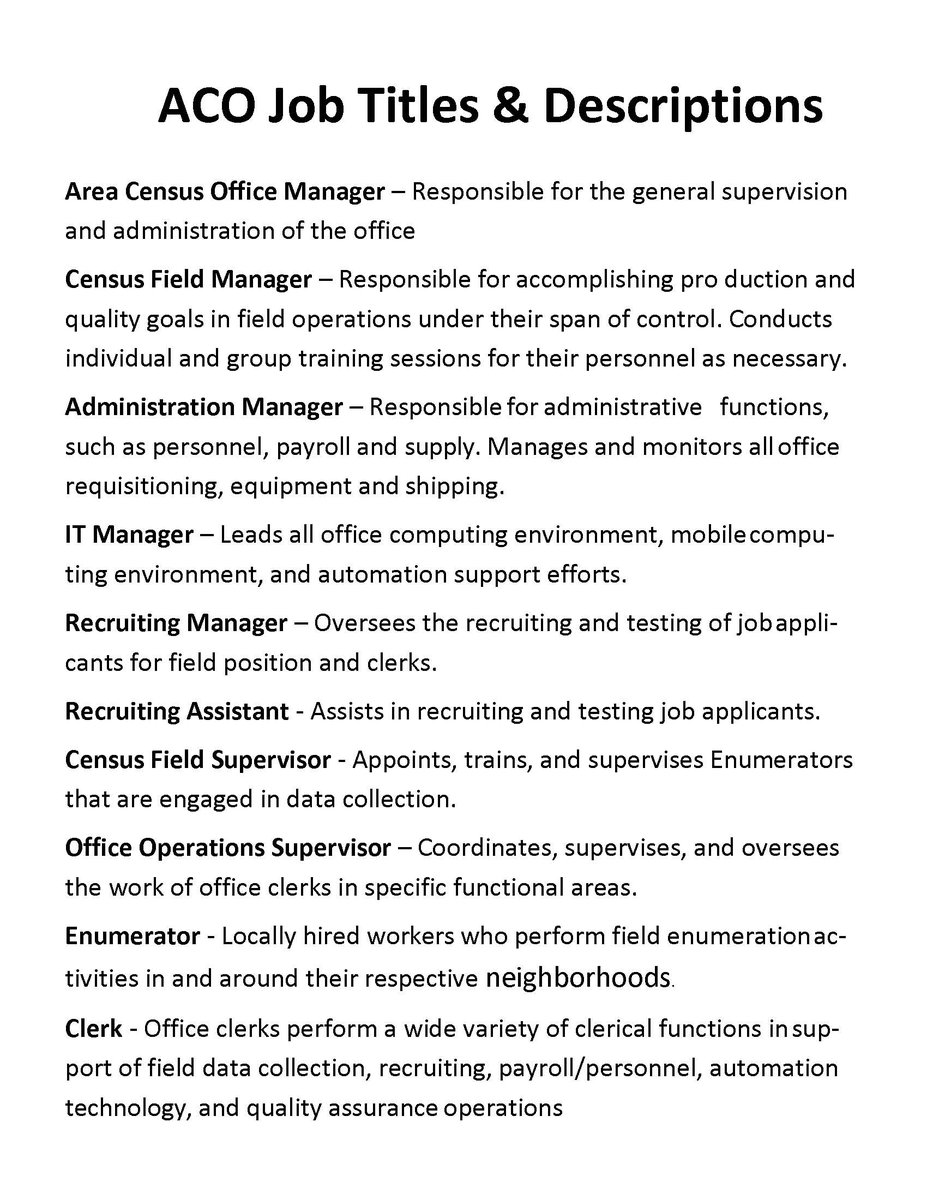 ACO Job Titles & Descriptions

Area Census Office Manager – Responsible for the general supervision and administration of the office

Census Field Manager – Responsible for accomplishing pro duction and quality goals in field operations under their span of control. Conducts individual and group training sessions for their personnel as necessary.

Administration Manager – Responsible for administrative functions, such as personnel, payroll and supply. Manages and monitors all office requisitioning, equipment and shipping.

IT Manager – Leads all office computing environment, mobile computing environment, and automation support efforts.

Recruiting Manager – Oversees the recruiting and testing of job applicants for field position and clerks.

Recruiting Assistant - Assists in recruiting and testing job applicants.

Census Field Supervisor - Appoints, trains, and supervises Enumerators that are engaged in data collection.

Office Operations Supervisor – Coordinates, supervises, and oversees the work of office clerks in specific functional areas.

Enumerator - Locally hired workers who perform field enumeration activities in and around their respective neighborhoods.

Clerk - Office clerks perform a wide variety of clerical functions in support of field data collection, recruiting, payroll/personnel, automation technology, and quality assurance operations